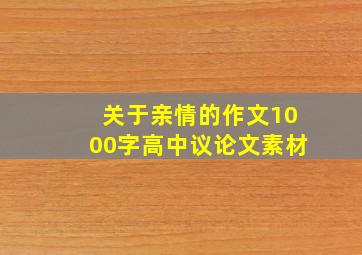 关于亲情的作文1000字高中议论文素材